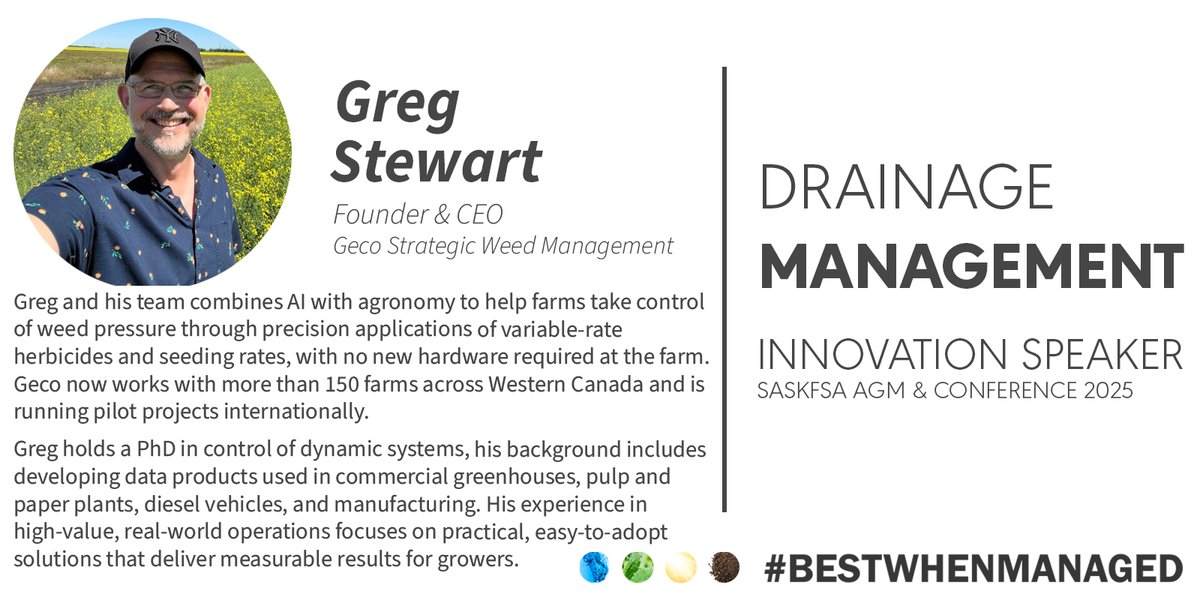 Greg Stewart

Founder & CEO
Geco Strategic Weed Management

Greg and his team combines AI with agronomy to help farms take control of weed pressure through precision applications of variable-rate herbicides and seeding rates, with no new hardware required at the farm. Geco now works with more than 150 farms across Western Canada and is running pilot projects internationally.

Greg holds a PhD in control of dynamic systems, his background includes developing data products used in commercial greenhouses, pulp and paper plants, diesel vehicles, and manufacturing. His experience in high-value, real-world operations focuses on practical, easy-to-adopt solutions that deliver measurable results for growers.

DRAINAGE
MANAGEMENT

INNOVATION SPEAKER
SASKFSA AGM & CONFERENCE 2025

#BESTWHENMANAGED